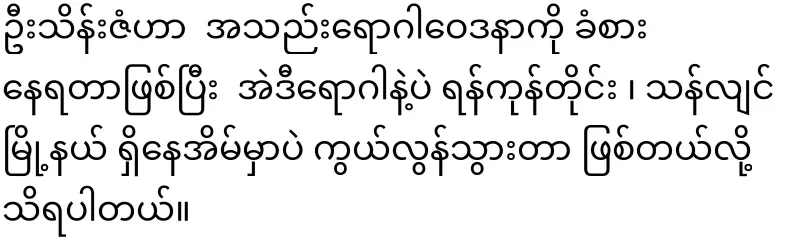 ဦးသိန်းဇံဟာ အသည်းရောဂါဝေဒနာကို ခံစားနေရတာဖြစ်ပြီး အဲဒီရောဂါနဲ့ပဲ ရန်ကုန်တိုင်း ၊ သန်လျင်မြို့နယ် ရှိနေအိမ်မှာပဲ ကွယ်လွန်သွားတာ ဖြစ်တယ်လို့ သိရပါတယ်။